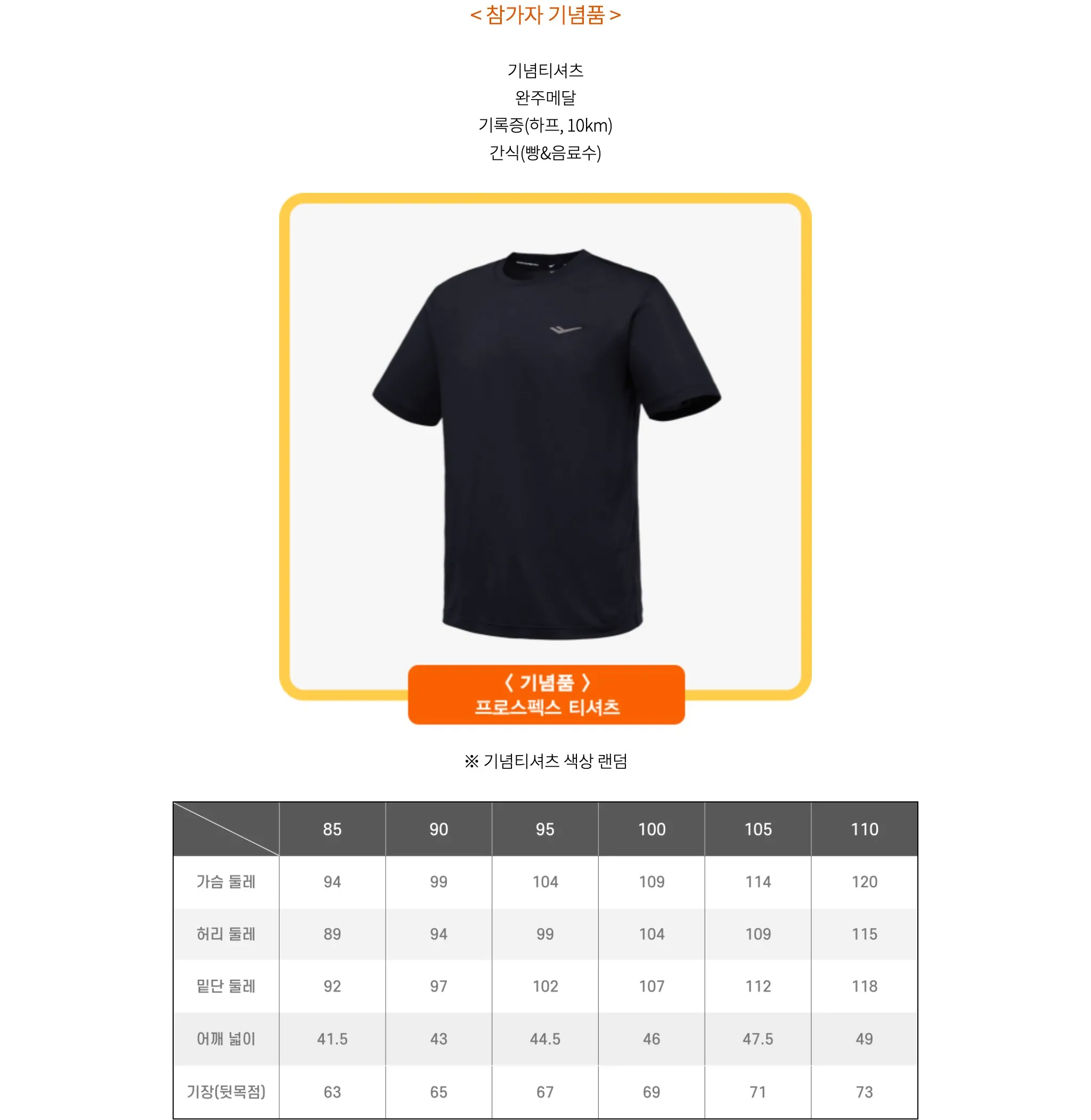 < 참가자 기념품 >

기념티셔츠
완주메달
기록증(하프, 10km)
간식(빵&음료수)

〈 기념품 〉
프로스펙스 티셔츠

※ 기념티셔츠 색상 랜덤

| | 85 | 90 | 95 | 100 | 105 | 110 |
|---|---|---|---|---|---|---|
| 가슴 둘레 | 94 | 99 | 104 | 109 | 114 | 120 |
| 허리 둘레 | 89 | 94 | 99 | 104 | 109 | 115 |
| 밑단 둘레 | 92 | 97 | 102 | 107 | 112 | 118 |
| 어깨 넓이 | 41.5 | 43 | 44.5 | 46 | 47.5 | 49 |
| 기장(뒷목점) | 63 | 65 | 67 | 69 | 71 | 73 |